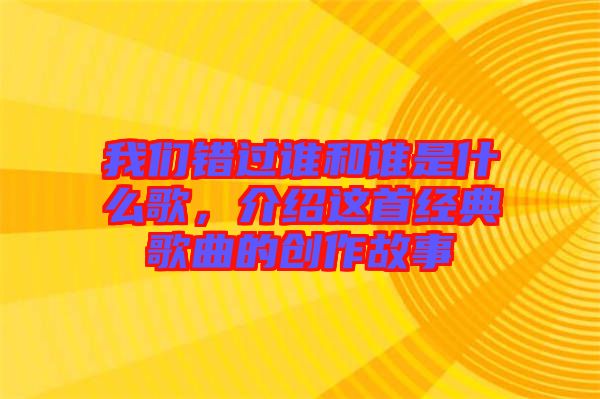 我们错过谁和谁是什么歌，介绍这首经典歌曲的创作故事